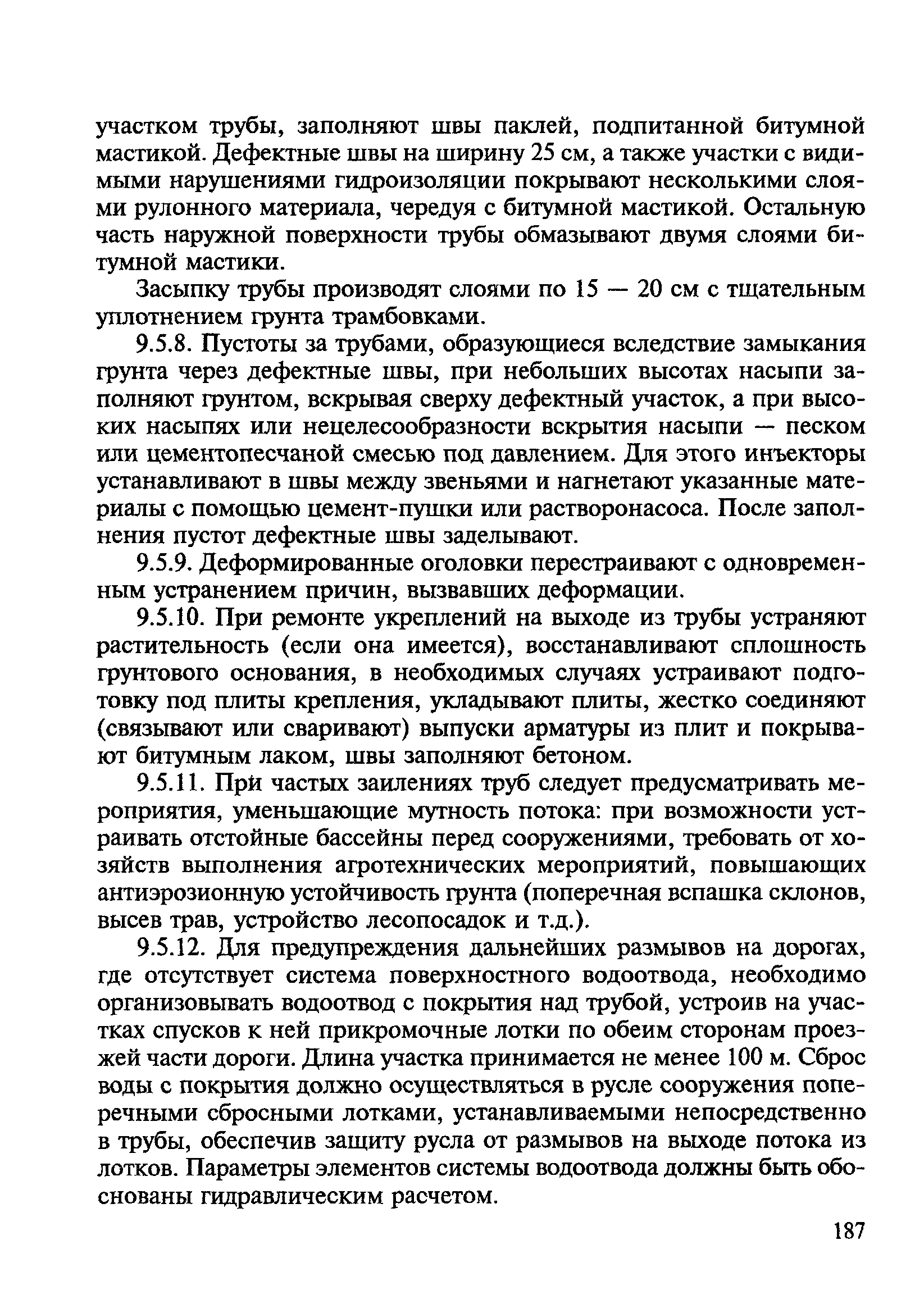 участком трубы, заполняют швы паклей, подпитанной битумной мастикой. Дефектные швы на ширину 25 см, а также участки с видимыми нарушениями гидроизоляции покрывают несколькими слоями рулонного материала, чередуя с битумной мастикой. Остальную часть наружной поверхности трубы обмазывают двумя слоями битумной мастики.

Засыпку трубы производят слоями по 15 — 20 см с тщательным уплотнением грунта трамбовками.

9.5.8. Пустоты за трубами, образующиеся вследствие замыкания грунта через дефектные швы, при небольших высотах насыпи заполняют грунтом, вскрывая сверху дефектный участок, а при высоких насыпях или нецелесообразности вскрытия насыпи — песком или цементопесчаной смесью под давлением. Для этого инъекторы устанавливают в швы между звеньями и нагнетают указанные материалы с помощью цемент-пушки или растворонасоса. После заполнения пустот дефектные швы заделывают.

9.5.9. Деформированные оголовки перестраивают с одновременным устранением причин, вызвавших деформации.

9.5.10. При ремонте укреплений на выходе из трубы устраняют растительность (если она имеется), восстанавливают сплошность грунтового основания, в необходимых случаях устраивают подготовку под плиты крепления, укладывают плиты, жестко соединяют (связывают или сваривают) выпуски арматуры из плит и покрывают битумным лаком, швы заполняют бетоном.

9.5.11. При частых заилениях труб следует предусматривать мероприятия, уменьшающие мутность потока: при возможности устраивать отстойные бассейны перед сооружениями, требовать от хозяйств выполнения агротехнических мероприятий, повышающих антиэрозионную устойчивость грунта (поперечная вспашка склонов, высев трав, устройство лесопосадок и т.д.).

9.5.12. Для предупреждения дальнейших размывов на дорогах, где отсутствует система поверхностного водоотвода, необходимо организовывать водоотвод с покрытия над трубой, устроив на участках спусков к ней прикромочные лотки по обеим сторонам проезжей части дороги. Длина участка принимается не менее 100 м. Сброс воды с покрытия должно осуществляться в русле сооружения поперечными сбросными лотками, устанавливаемыми непосредственно в трубы, обеспечив защиту русла от размывов на выходе потока из лотков. Параметры элементов системы водоотвода должны быть обоснованы гидравлическим расчетом.

187